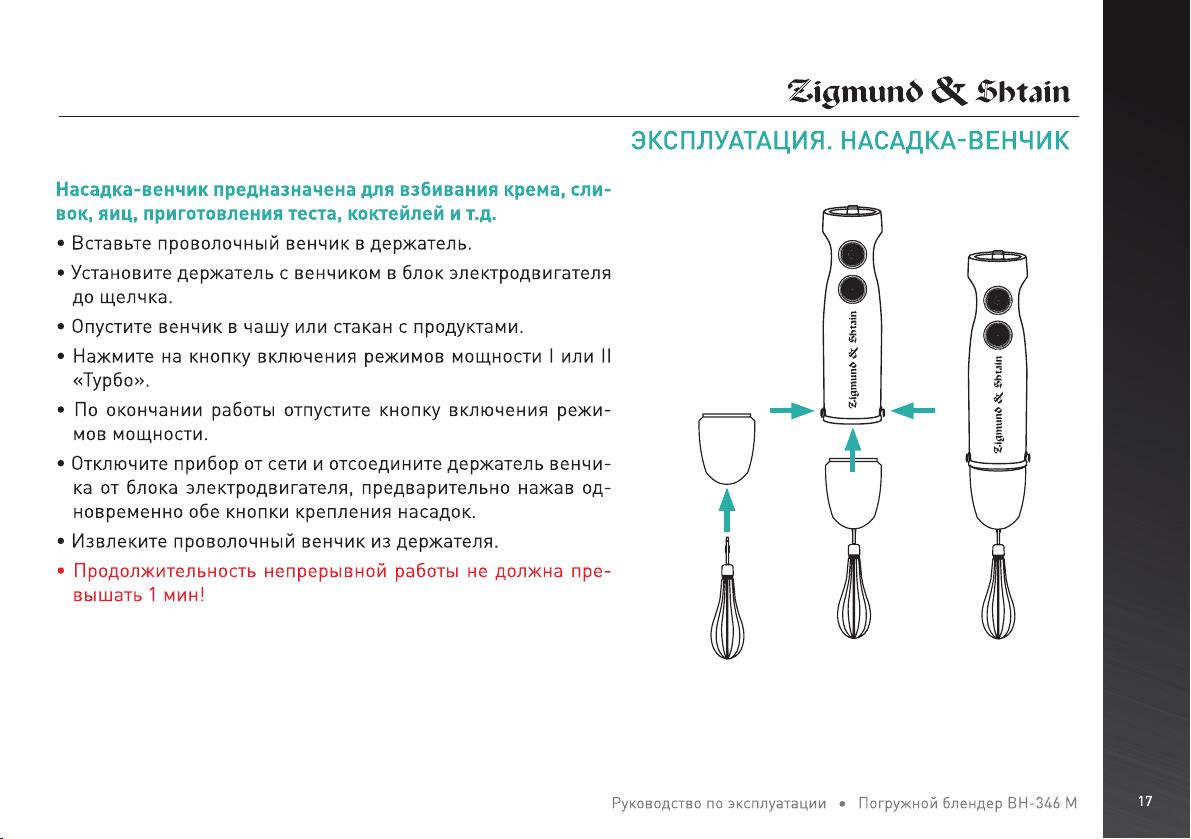 Zigmund & Shtain

ЭКСПЛУАТАЦИЯ. НАСАДКА-ВЕНЧИК

Насадка-венчик предназначена для взбивания крема, сливок, яиц, приготовления теста, коктейлей и т.д.

• Вставьте проволочный венчик в держатель.

• Установите держатель с венчиком в блок электродвигателя до щелчка.

• Опустите венчик в чашу или стакан с продуктами.

• Нажмите на кнопку включения режимов мощности I или II «Турбо».

• По окончании работы отпустите кнопку включения режимов мощности.

• Отключите прибор от сети и отсоедините держатель венчика от блока электродвигателя, предварительно нажав одновременно обе кнопки крепления насадок.

• Извлеките проволочный венчик из держателя.

• Продолжительность непрерывной работы не должна превышать 1 мин!

Zigmund & Shtain

Zigmund & Shtain

Руководство по эксплуатации • Погружной блендер BH-346 M

17